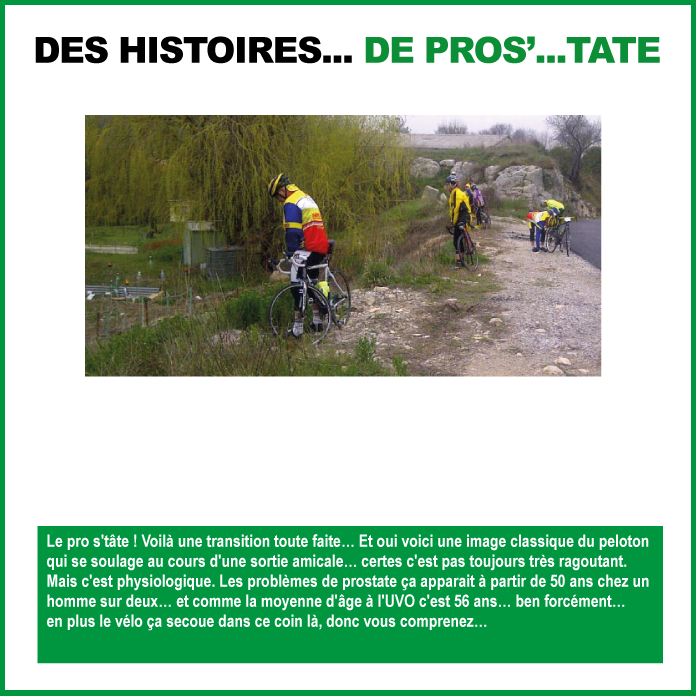 DES HISTOIRES... DE PROS'...TATE

Le pro s'tâte ! Voilà une transition toute faite... Et oui voici une image classique du peloton qui se soulage au cours d'une sortie amicale... certes c'est pas toujours très ragoutant. Mais c'est physiologique. Les problèmes de prostate ça apparait à partir de 50 ans chez un homme sur deux... et comme la moyenne d'âge à l'UVO c'est 56 ans... ben forcément... en plus le vélo ça secoue dans ce coin là, donc vous comprenez...